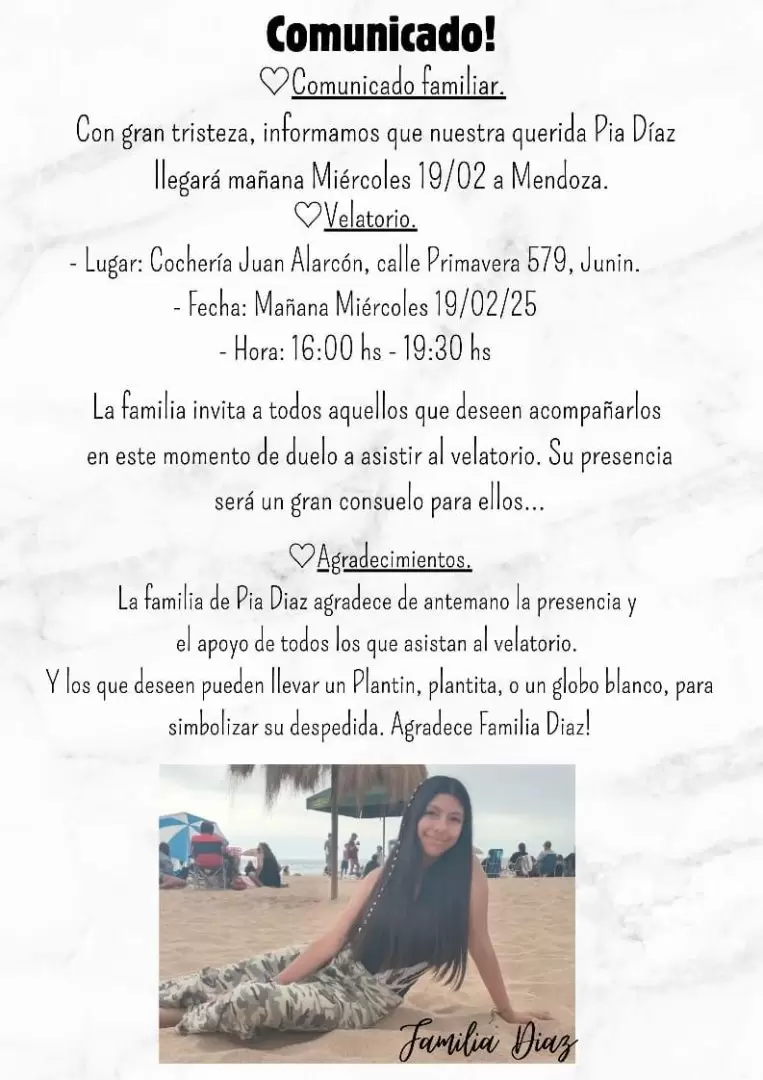 Comunicado!

♡Comunicado familiar.

Con gran tristeza, informamos que nuestra querida Pia Díaz llegará mañana Miércoles 19/02 a Mendoza.

♡Velatorio.

- Lugar: Cochería Juan Alarcón, calle Primavera 579, Junin.
- Fecha: Mañana Miércoles 19/02/25
- Hora: 16:00 hs - 19:30 hs

La familia invita a todos aquellos que deseen acompañarlos en este momento de duelo a asistir al velatorio. Su presencia será un gran consuelo para ellos...

♡Agradecimientos.

La familia de Pia Diaz agradece de antemano la presencia y el apoyo de todos los que asistan al velatorio.
Y los que deseen pueden llevar un Plantin, plantita, o un globo blanco, para simbolizar su despedida. Agradece Familia Diaz!

Familia Diaz